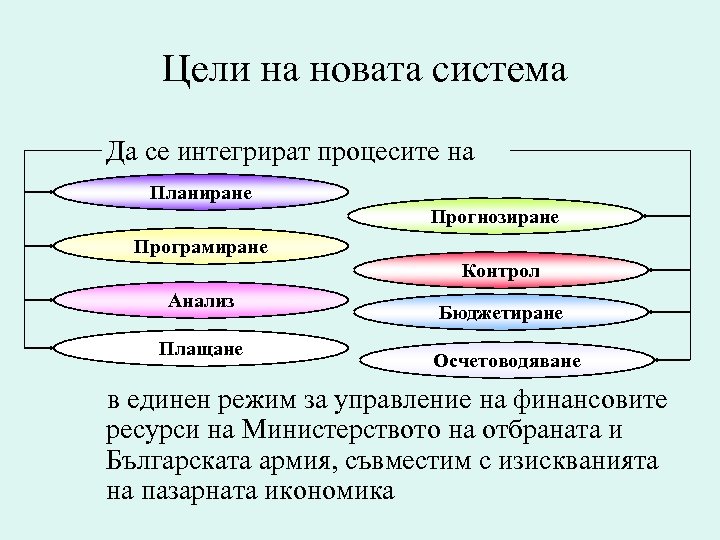 Цели на новата система

Да се интегрират процесите на

Планиране

Програмиране

Анализ

Плащане

Прогнозиране

Контрол

Бюджетиране

Осчетоводяване

в единен режим за управление на финансовите ресурси на Министерството на отбраната и Българската армия, съвместим с изискванията на пазарната икономика